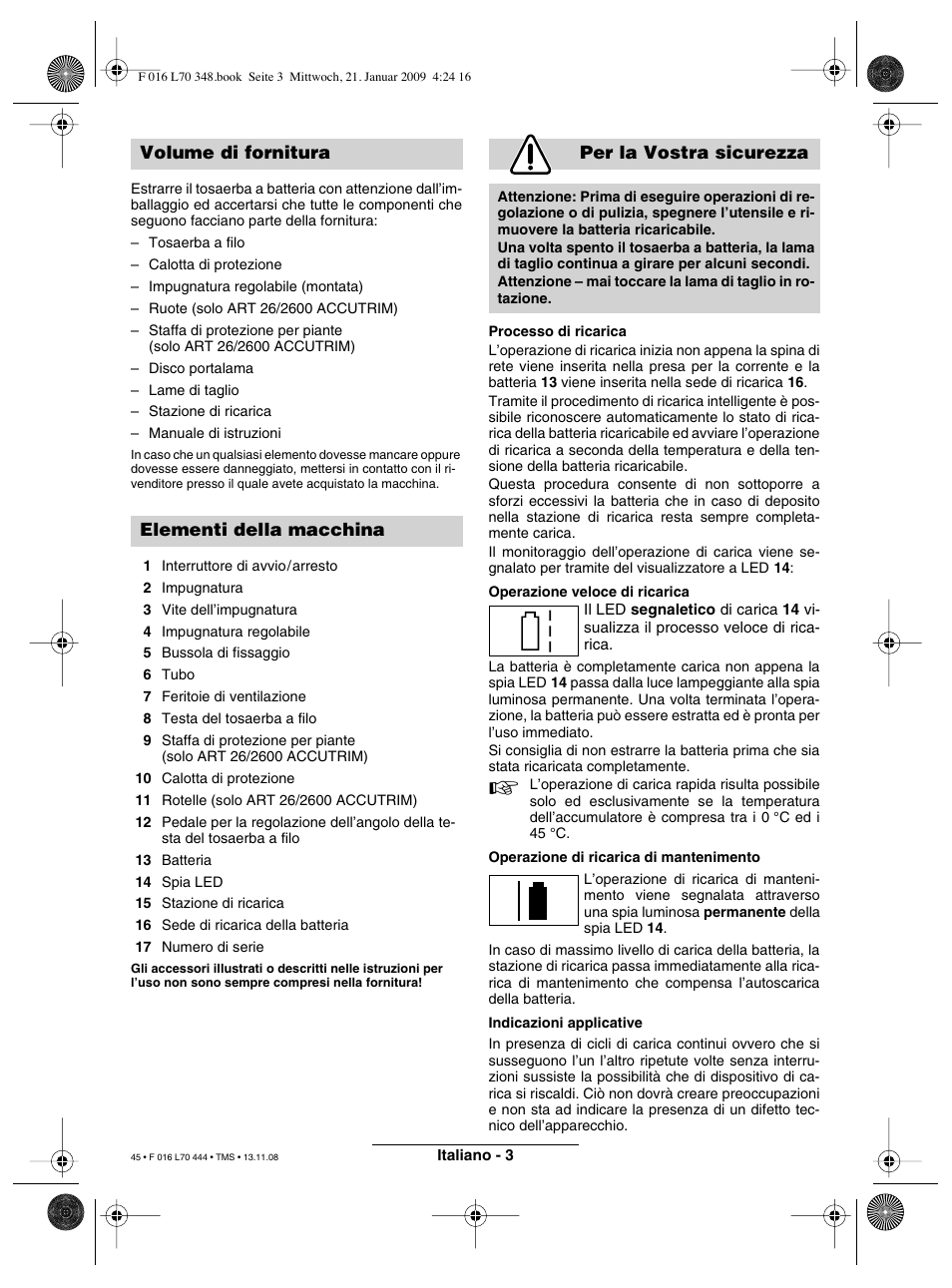 F 016 L70 348.book Seite 3 Mittwoch, 21. Januar 2009 4:24 16

Volume di fornitura

Estrarre il tosaerba a batteria con attenzione dall'imballaggio ed accertarsi che tutte le componenti che seguono facciano parte della fornitura:

– Tosaerba a filo
– Calotta di protezione
– Impugnatura regolabile (montata)
– Ruote (solo ART 26/2600 ACCUTRIM)
– Staffa di protezione per piante (solo ART 26/2600 ACCUTRIM)
– Disco portalama
– Lame di taglio
– Stazione di ricarica
– Manuale di istruzioni

In caso che un qualsiasi elemento dovesse mancare oppure dovesse essere danneggiato, mettersi in contatto con il rivenditore presso il quale avete acquistato la macchina.

Elementi della macchina

1 Interruttore di avvio/arresto
2 Impugnatura
3 Vite dell'impugnatura
4 Impugnatura regolabile
5 Bussola di fissaggio
6 Tubo
7 Feritoie di ventilazione
8 Testa del tosaerba a filo
9 Staffa di protezione per piante (solo ART 26/2600 ACCUTRIM)
10 Calotta di protezione
11 Rotelle (solo ART 26/2600 ACCUTRIM)
12 Pedale per la regolazione dell'angolo della testa del tosaerba a filo
13 Batteria
14 Spia LED
15 Stazione di ricarica
16 Sede di ricarica della batteria
17 Numero di serie

Gli accessori illustrati o descritti nelle istruzioni per l'uso non sono sempre compresi nella fornitura!

Per la Vostra sicurezza

Attenzione: Prima di eseguire operazioni di regolazione o di pulizia, spegnere l'utensile e rimuovere la batteria ricaricabile.
Una volta spento il tosaerba a batteria, la lama di taglio continua a girare per alcuni secondi.
Attenzione – mai toccare la lama di taglio in rotazione.

Processo di ricarica
L'operazione di ricarica inizia non appena la spina di rete viene inserita nella presa per la corrente e la batteria 13 viene inserita nella sede di ricarica 16.
Tramite il procedimento di ricarica intelligente è possibile riconoscere automaticamente lo stato di ricarica della batteria ricaricabile ed avviare l'operazione di ricarica a seconda della temperatura e della tensione della batteria ricaricabile.
Questa procedura consente di non sottoporre a sforzi eccessivi la batteria che in caso di deposito nella stazione di ricarica resta sempre completamente carica.
Il monitoraggio dell'operazione di carica viene segnalato per tramite del visualizzatore a LED 14:

Operazione veloce di ricarica
Il LED segnaletico di carica 14 visualizza il processo veloce di ricarica.
La batteria è completamente carica non appena la spia LED 14 passa dalla luce lampeggiante alla spia luminosa permanente. Una volta terminata l'operazione, la batteria può essere estratta ed è pronta per l'uso immediato.
Si consiglia di non estrarre la batteria prima che sia stata ricaricata completamente.
L'operazione di carica rapida risulta possibile solo ed esclusivamente se la temperatura dell'accumulatore è compresa tra i 0 °C ed i 45 °C.

Operazione di ricarica di mantenimento
L'operazione di ricarica di mantenimento viene segnalata attraverso una spia luminosa permanente della spia LED 14.
In caso di massimo livello di carica della batteria, la stazione di ricarica passa immediatamente alla ricarica di mantenimento che compensa l'autoscarica della batteria.

Indicazioni applicative
In presenza di cicli di carica continui ovvero che si susseguono l'un l'altro ripetute volte senza interruzioni sussiste la possibilità che di dispositivo di carica si riscaldi. Ciò non dovrà creare preoccupazioni e non sta ad indicare la presenza di un difetto tecnico dell'apparecchio.

45 • F 016 L70 444 • TMS • 13.11.08

Italiano - 3